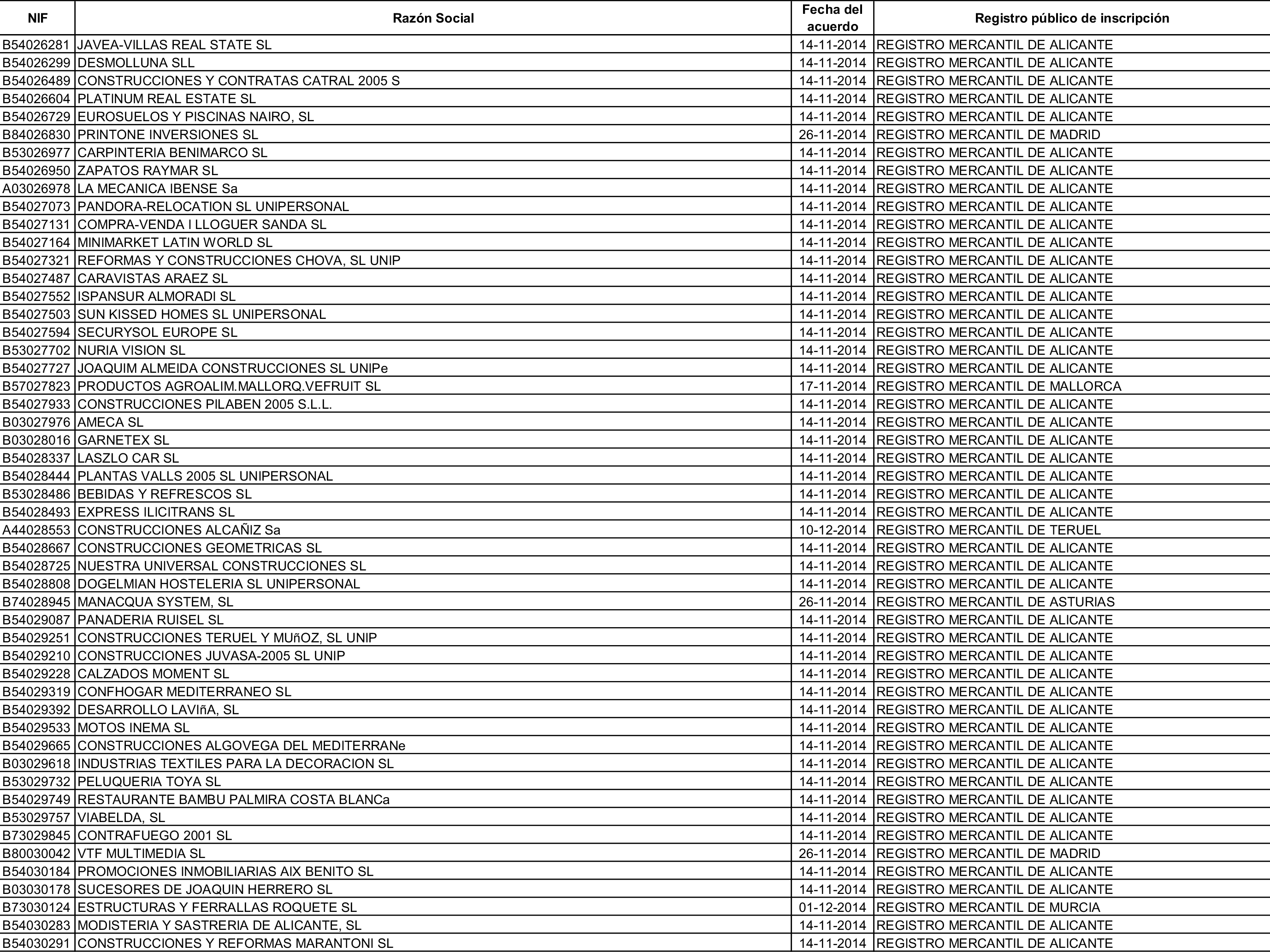 | NIF | Razón Social | Fecha del acuerdo | Registro público de inscripción |
|---|---|---|---|
| B54026281 | JAVEA-VILLAS REAL STATE SL | 14-11-2014 | REGISTRO MERCANTIL DE ALICANTE |
| B54026299 | DESMOLLUNA SLL | 14-11-2014 | REGISTRO MERCANTIL DE ALICANTE |
| B54026489 | CONSTRUCCIONES Y CONTRATAS CATRAL 2005 S | 14-11-2014 | REGISTRO MERCANTIL DE ALICANTE |
| B54026604 | PLATINUM REAL ESTATE SL | 14-11-2014 | REGISTRO MERCANTIL DE ALICANTE |
| B54026729 | EUROSUELOS Y PISCINAS NAIRO, SL | 14-11-2014 | REGISTRO MERCANTIL DE ALICANTE |
| B84026830 | PRINTONE INVERSIONES SL | 26-11-2014 | REGISTRO MERCANTIL DE MADRID |
| B53026977 | CARPINTERIA BENIMARCO SL | 14-11-2014 | REGISTRO MERCANTIL DE ALICANTE |
| B54026950 | ZAPATOS RAYMAR SL | 14-11-2014 | REGISTRO MERCANTIL DE ALICANTE |
| A03026978 | LA MECANICA IBENSE Sa | 14-11-2014 | REGISTRO MERCANTIL DE ALICANTE |
| B54027073 | PANDORA-RELOCATION SL UNIPERSONAL | 14-11-2014 | REGISTRO MERCANTIL DE ALICANTE |
| B54027131 | COMPRA-VENDA I LLOGUER SANDA SL | 14-11-2014 | REGISTRO MERCANTIL DE ALICANTE |
| B54027164 | MINIMARKET LATIN WORLD SL | 14-11-2014 | REGISTRO MERCANTIL DE ALICANTE |
| B54027321 | REFORMAS Y CONSTRUCCIONES CHOVA, SL UNIP | 14-11-2014 | REGISTRO MERCANTIL DE ALICANTE |
| B54027487 | CARAVISTAS ARAEZ SL | 14-11-2014 | REGISTRO MERCANTIL DE ALICANTE |
| B54027552 | ISPANSUR ALMORADI SL | 14-11-2014 | REGISTRO MERCANTIL DE ALICANTE |
| B54027503 | SUN KISSED HOMES SL UNIPERSONAL | 14-11-2014 | REGISTRO MERCANTIL DE ALICANTE |
| B54027594 | SECURYSOL EUROPE SL | 14-11-2014 | REGISTRO MERCANTIL DE ALICANTE |
| B53027702 | NURIA VISION SL | 14-11-2014 | REGISTRO MERCANTIL DE ALICANTE |
| B54027727 | JOAQUIM ALMEIDA CONSTRUCCIONES SL UNIPe | 14-11-2014 | REGISTRO MERCANTIL DE ALICANTE |
| B57027823 | PRODUCTOS AGROALIM.MALLORQ.VEFRUIT SL | 17-11-2014 | REGISTRO MERCANTIL DE MALLORCA |
| B54027933 | CONSTRUCCIONES PILABEN 2005 S.L.L. | 14-11-2014 | REGISTRO MERCANTIL DE ALICANTE |
| B03027976 | AMECA SL | 14-11-2014 | REGISTRO MERCANTIL DE ALICANTE |
| B03028016 | GARNETEX SL | 14-11-2014 | REGISTRO MERCANTIL DE ALICANTE |
| B54028337 | LASZLO CAR SL | 14-11-2014 | REGISTRO MERCANTIL DE ALICANTE |
| B54028444 | PLANTAS VALLS 2005 SL UNIPERSONAL | 14-11-2014 | REGISTRO MERCANTIL DE ALICANTE |
| B53028486 | BEBIDAS Y REFRESCOS SL | 14-11-2014 | REGISTRO MERCANTIL DE ALICANTE |
| B54028493 | EXPRESS ILICITRANS SL | 14-11-2014 | REGISTRO MERCANTIL DE ALICANTE |
| A44028553 | CONSTRUCCIONES ALCAÑIZ Sa | 10-12-2014 | REGISTRO MERCANTIL DE TERUEL |
| B54028667 | CONSTRUCCIONES GEOMETRICAS SL | 14-11-2014 | REGISTRO MERCANTIL DE ALICANTE |
| B54028725 | NUESTRA UNIVERSAL CONSTRUCCIONES SL | 14-11-2014 | REGISTRO MERCANTIL DE ALICANTE |
| B54028808 | DOGELMIAN HOSTELERIA SL UNIPERSONAL | 14-11-2014 | REGISTRO MERCANTIL DE ALICANTE |
| B74028945 | MANACQUA SYSTEM, SL | 26-11-2014 | REGISTRO MERCANTIL DE ASTURIAS |
| B54029087 | PANADERIA RUISEL SL | 14-11-2014 | REGISTRO MERCANTIL DE ALICANTE |
| B54029251 | CONSTRUCCIONES TERUEL Y MUñOZ, SL UNIP | 14-11-2014 | REGISTRO MERCANTIL DE ALICANTE |
| B54029210 | CONSTRUCCIONES JUVASA-2005 SL UNIP | 14-11-2014 | REGISTRO MERCANTIL DE ALICANTE |
| B54029228 | CALZADOS MOMENT SL | 14-11-2014 | REGISTRO MERCANTIL DE ALICANTE |
| B54029319 | CONFHOGAR MEDITERRANEO SL | 14-11-2014 | REGISTRO MERCANTIL DE ALICANTE |
| B54029392 | DESARROLLO LAVIñA, SL | 14-11-2014 | REGISTRO MERCANTIL DE ALICANTE |
| B54029533 | MOTOS INEMA SL | 14-11-2014 | REGISTRO MERCANTIL DE ALICANTE |
| B54029665 | CONSTRUCCIONES ALGOVEGA DEL MEDITERRANe | 14-11-2014 | REGISTRO MERCANTIL DE ALICANTE |
| B03029618 | INDUSTRIAS TEXTILES PARA LA DECORACION SL | 14-11-2014 | REGISTRO MERCANTIL DE ALICANTE |
| B53029732 | PELUQUERIA TOYA SL | 14-11-2014 | REGISTRO MERCANTIL DE ALICANTE |
| B54029749 | RESTAURANTE BAMBU PALMIRA COSTA BLANCa | 14-11-2014 | REGISTRO MERCANTIL DE ALICANTE |
| B53029757 | VIABELDA, SL | 14-11-2014 | REGISTRO MERCANTIL DE ALICANTE |
| B73029845 | CONTRAFUEGO 2001 SL | 14-11-2014 | REGISTRO MERCANTIL DE ALICANTE |
| B80030042 | VTF MULTIMEDIA SL | 26-11-2014 | REGISTRO MERCANTIL DE MADRID |
| B54030184 | PROMOCIONES INMOBILIARIAS AIX BENITO SL | 14-11-2014 | REGISTRO MERCANTIL DE ALICANTE |
| B03030178 | SUCESORES DE JOAQUIN HERRERO SL | 14-11-2014 | REGISTRO MERCANTIL DE ALICANTE |
| B73030124 | ESTRUCTURAS Y FERRALLAS ROQUETE SL | 01-12-2014 | REGISTRO MERCANTIL DE MURCIA |
| B54030283 | MODISTERIA Y SASTRERIA DE ALICANTE, SL | 14-11-2014 | REGISTRO MERCANTIL DE ALICANTE |
| B54030291 | CONSTRUCCIONES Y REFORMAS MARANTONI SL | 14-11-2014 | REGISTRO MERCANTIL DE ALICANTE |